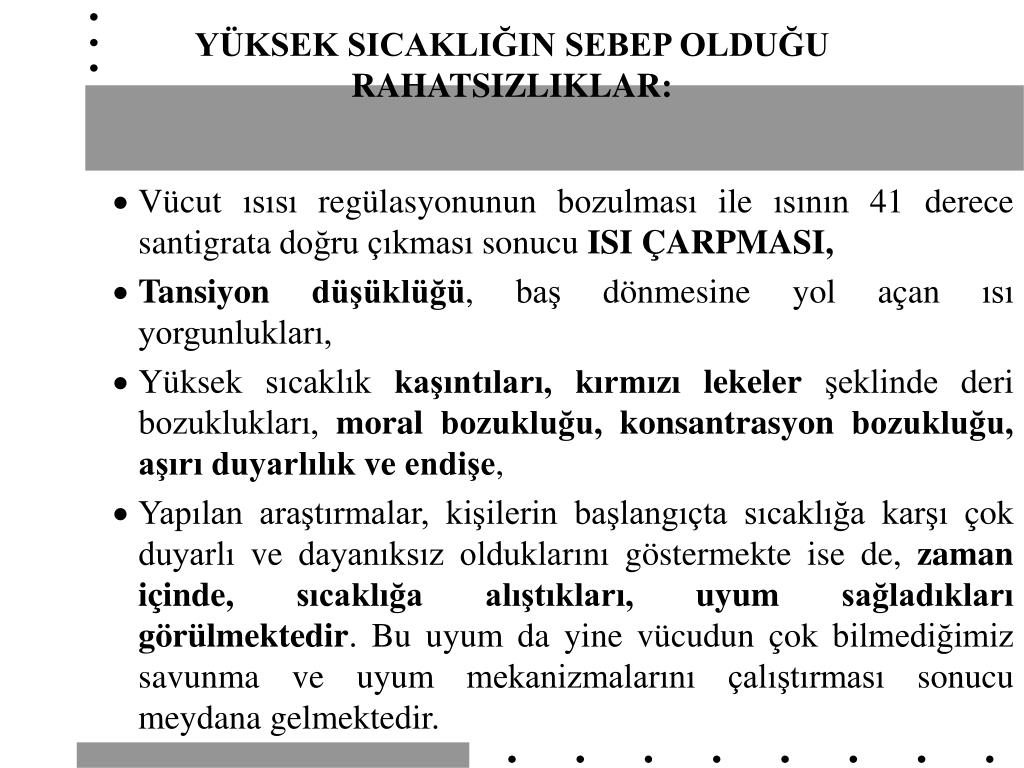 YÜKSEK SICAKLIĞIN SEBEP OLDUĞU RAHATSIZLIKLAR:

• Vücut ısısı regülasyonunun bozulması ile ısının 41 derece santigrata doğru çıkması sonucu ISI ÇARPMASI,

• Tansiyon düşüklüğü, baş dönmesine yol açan ısı yorgunlukları,

• Yüksek sıcaklık kaşıntıları, kırmızı lekeler şeklinde deri bozuklukları, moral bozukluğu, konsantrasyon bozukluğu, aşırı duyarlılık ve endişe,

• Yapılan araştırmalar, kişilerin başlangıçta sıcaklığa karşı çok duyarlı ve dayanıksız olduklarını göstermekte ise de, zaman içinde, sıcaklığa alıştıkları, uyum sağladıkları görülmektedir. Bu uyum da yine vücudun çok bilmediğimiz savunma ve uyum mekanizmalarını çalıştırması sonucu meydana gelmektedir.